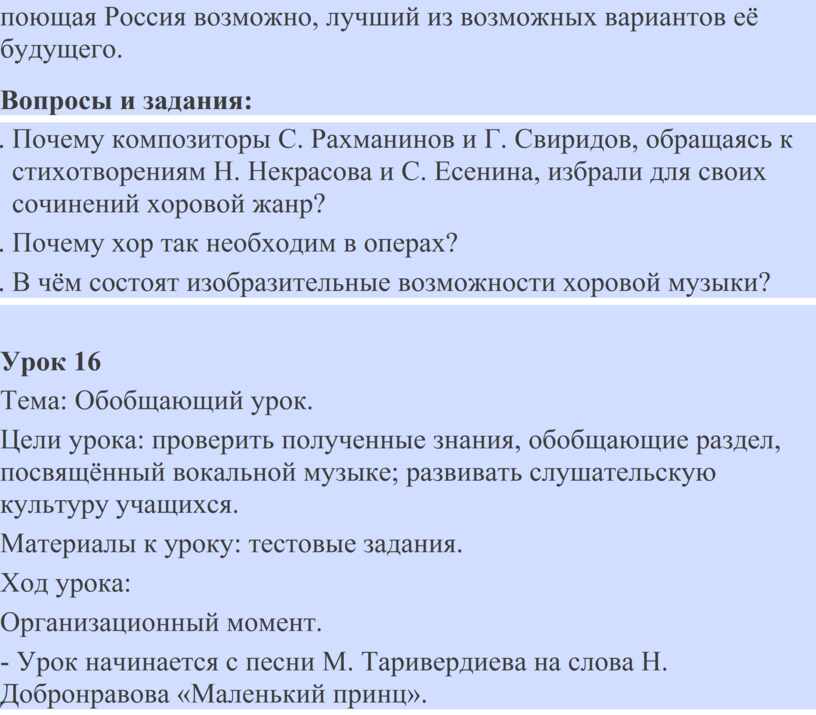 поющая Россия возможно, лучший из возможных вариантов её будущего.

Вопросы и задания:

. Почему композиторы С. Рахманинов и Г. Свиридов, обращаясь к стихотворениям Н. Некрасова и С. Есенина, избрали для своих сочинений хоровой жанр?

. Почему хор так необходим в операх?

. В чём состоят изобразительные возможности хоровой музыки?

Урок 16

Тема: Обобщающий урок.

Цели урока: проверить полученные знания, обобщающие раздел, посвящённый вокальной музыке; развивать слушательскую культуру учащихся.

Материалы к уроку: тестовые задания.

Ход урока:

Организационный момент.

- Урок начинается с песни М. Таривердиева на слова Н. Добронравова «Маленький принц».